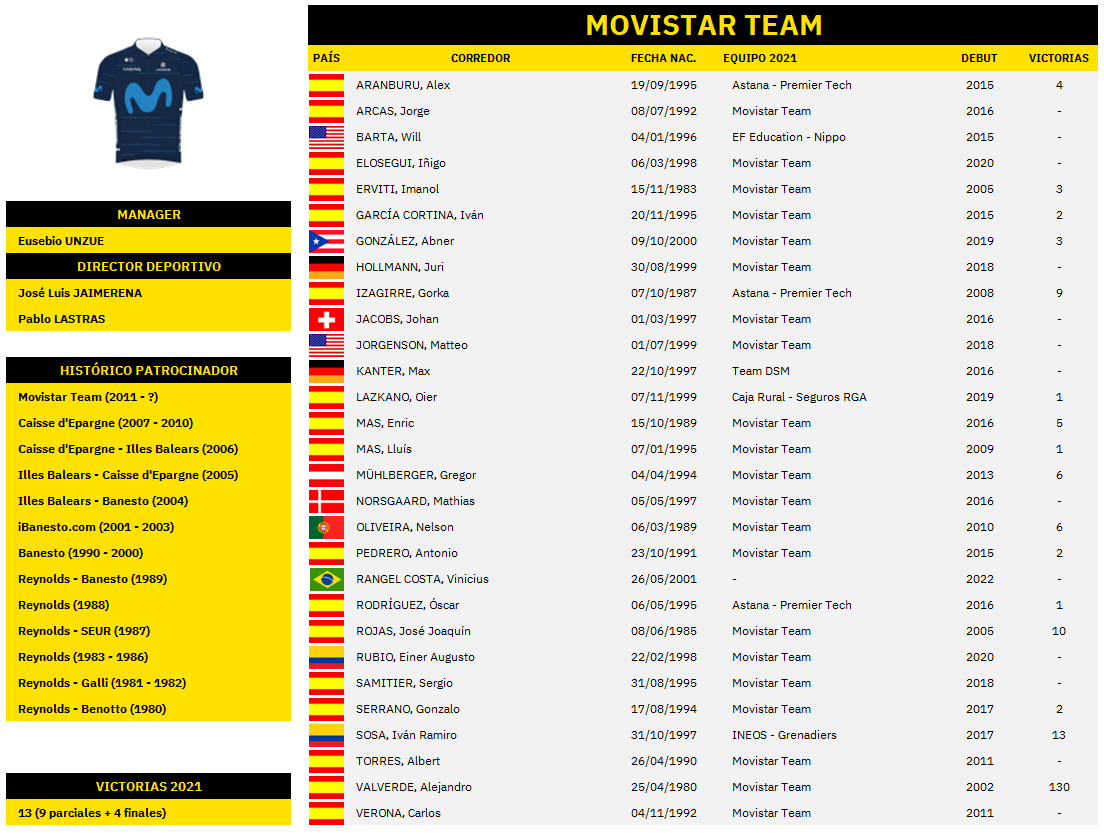 MANAGER

Eusebio UNZUE

DIRECTOR DEPORTIVO

José Luis JAIMERENA

Pablo LASTRAS

HISTÓRICO PATROCINADOR

Movistar Team (2011 - ?)

Caisse d'Epargne (2007 - 2010)

Caisse d'Epargne - Illes Balears (2006)

Illes Balears - Caisse d'Epargne (2005)

Illes Balears - Banesto (2004)

iBanesto.com (2001 - 2003)

Banesto (1990 - 2000)

Reynolds - Banesto (1989)

Reynolds (1988)

Reynolds - SEUR (1987)

Reynolds (1983 - 1986)

Reynolds - Galli (1981 - 1982)

Reynolds - Benotto (1980)

VICTORIAS 2021

13 (9 parciales + 4 finales)

MOVISTAR TEAM

| PAÍS | CORREDOR | FECHA NAC. | EQUIPO 2021 | DEBUT | VICTORIAS |
|---|---|---|---|---|---|
| | ARANBURU, Alex | 19/09/1995 | Astana - Premier Tech | 2015 | 4 |
| | ARCAS, Jorge | 08/07/1992 | Movistar Team | 2016 | - |
| | BARTA, Will | 04/01/1996 | EF Education - Nippo | 2015 | - |
| | ELOSEGUI, Iñigo | 06/03/1998 | Movistar Team | 2020 | - |
| | ERVITI, Imanol | 15/11/1983 | Movistar Team | 2005 | 3 |
| | GARCÍA CORTINA, Iván | 20/11/1995 | Movistar Team | 2015 | 2 |
| | GONZÁLEZ, Abner | 09/10/2000 | Movistar Team | 2019 | 3 |
| | HOLLMANN, Juri | 30/08/1999 | Movistar Team | 2018 | - |
| | IZAGIRRE, Gorka | 07/10/1987 | Astana - Premier Tech | 2008 | 9 |
| | JACOBS, Johan | 01/03/1997 | Movistar Team | 2016 | - |
| | JORGENSON, Matteo | 01/07/1999 | Movistar Team | 2018 | - |
| | KANTER, Max | 22/10/1997 | Team DSM | 2016 | - |
| | LAZKANO, Oier | 07/11/1999 | Caja Rural - Seguros RGA | 2019 | 1 |
| | MAS, Enric | 15/10/1989 | Movistar Team | 2016 | 5 |
| | MAS, Lluís | 07/01/1995 | Movistar Team | 2009 | 1 |
| | MÜHLBERGER, Gregor | 04/04/1994 | Movistar Team | 2013 | 6 |
| | NORSGAARD, Mathias | 05/05/1997 | Movistar Team | 2016 | - |
| | OLIVEIRA, Nelson | 06/03/1989 | Movistar Team | 2010 | 6 |
| | PEDRERO, Antonio | 23/10/1991 | Movistar Team | 2015 | 2 |
| | RANGEL COSTA, Vinicius | 26/05/2001 | - | 2022 | - |
| | RODRÍGUEZ, Óscar | 06/05/1995 | Astana - Premier Tech | 2016 | 1 |
| | ROJAS, José Joaquín | 08/06/1985 | Movistar Team | 2005 | 10 |
| | RUBIO, Einer Augusto | 22/02/1998 | Movistar Team | 2020 | - |
| | SAMITIER, Sergio | 31/08/1995 | Movistar Team | 2018 | - |
| | SERRANO, Gonzalo | 17/08/1994 | Movistar Team | 2017 | 2 |
| | SOSA, Iván Ramiro | 31/10/1997 | INEOS - Grenadiers | 2017 | 13 |
| | TORRES, Albert | 26/04/1990 | Movistar Team | 2011 | - |
| | VALVERDE, Alejandro | 25/04/1980 | Movistar Team | 2002 | 130 |
| | VERONA, Carlos | 04/11/1992 | Movistar Team | 2011 | - |